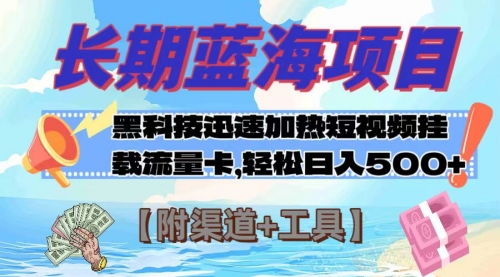 长期蓝海项目

黑科技迅速加热短视频挂载流量卡,轻松日入500+

【附渠道+工具】